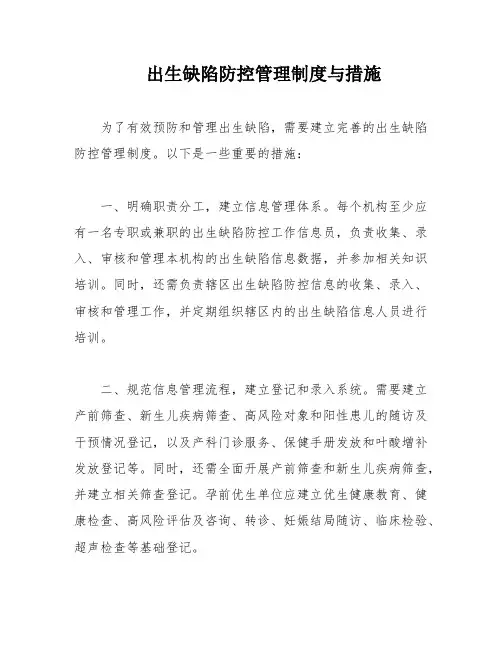 出生缺陷防控管理制度与措施

为了有效预防和管理出生缺陷，需要建立完善的出生缺陷防控管理制度。以下是一些重要的措施：

一、明确职责分工，建立信息管理体系。每个机构至少应有一名专职或兼职的出生缺陷防控工作信息员，负责收集、录入、审核和管理本机构的出生缺陷信息数据，并参加相关知识培训。同时，还需负责辖区出生缺陷防控信息的收集、录入、审核和管理工作，并定期组织辖区内的出生缺陷信息人员进行培训。

二、规范信息管理流程，建立登记和录入系统。需要建立产前筛查、新生儿疾病筛查、高风险对象和阳性患儿的随访及干预情况登记，以及产科门诊服务、保健手册发放和叶酸增补发放登记等。同时，还需全面开展产前筛查和新生儿疾病筛查，并建立相关筛查登记。孕前优生单位应建立优生健康教育、健康检查、高风险评估及咨询、转诊、妊娠结局随访、临床检验、超声检查等基础登记。